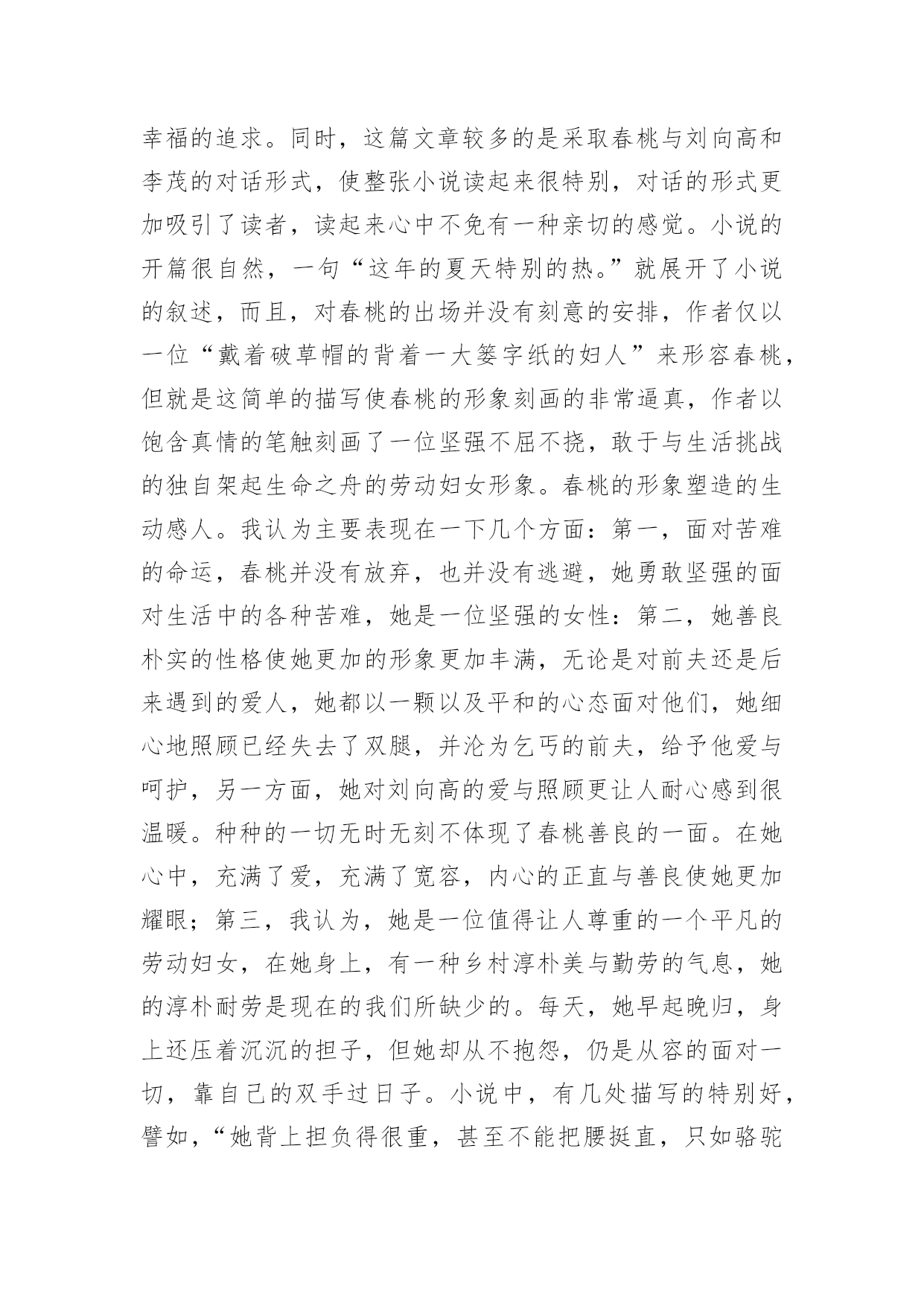 幸福的追求。同时，这篇文章较多的是采取春桃与刘向高和李茂的对话形式，使整张小说读起来很特别，对话的形式更加吸引了读者，读起来心中不免有一种亲切的感觉。小说的开篇很自然，一句“这年的夏天特别的热。”就展开了小说的叙述，而且，对春桃的出场并没有刻意的安排，作者仅以一位“戴着破草帽的背着一大篓字纸的妇人”来形容春桃，但就是这简单的描写使春桃的形象刻画的非常逼真，作者以饱含真情的笔触刻画了一位坚强不屈不挠，敢于与生活挑战的独自架起生命之舟的劳动妇女形象。春桃的形象塑造的生动感人。我认为主要表现在一下几个方面：第一，面对苦难的命运，春桃并没有放弃，也并没有逃避，她勇敢坚强的面对生活中的各种苦难，她是一位坚强的女性：第二，她善良朴实的性格使她更加的形象更加丰满，无论是对前夫还是后来遇到的爱人，她都以一颗以及平和的心态面对他们，她细心地照顾已经失去了双腿，并沦为乞丐的前夫，给予他爱与呵护，另一方面，她对刘向高的爱与照顾更让人耐心感到很温暖。种种的一切无时无刻不体现了春桃善良的一面。在她心中，充满了爱，充满了宽容，内心的正直与善良使她更加耀眼；第三，我认为，她是一位值得让人尊重的一个平凡的劳动妇女，在她身上，有一种乡村淳朴美与勤劳的气息，她的淳朴耐劳是现在的我们所缺少的。每天，她早起晚归，身上还压着沉沉的担子，但她却从不抱怨，仍是从容的面对一切，靠自己的双手过日子。小说中，有几处描写的特别好，譬如，“她背上担负得很重，甚至不能把腰挺直，只如骆驼